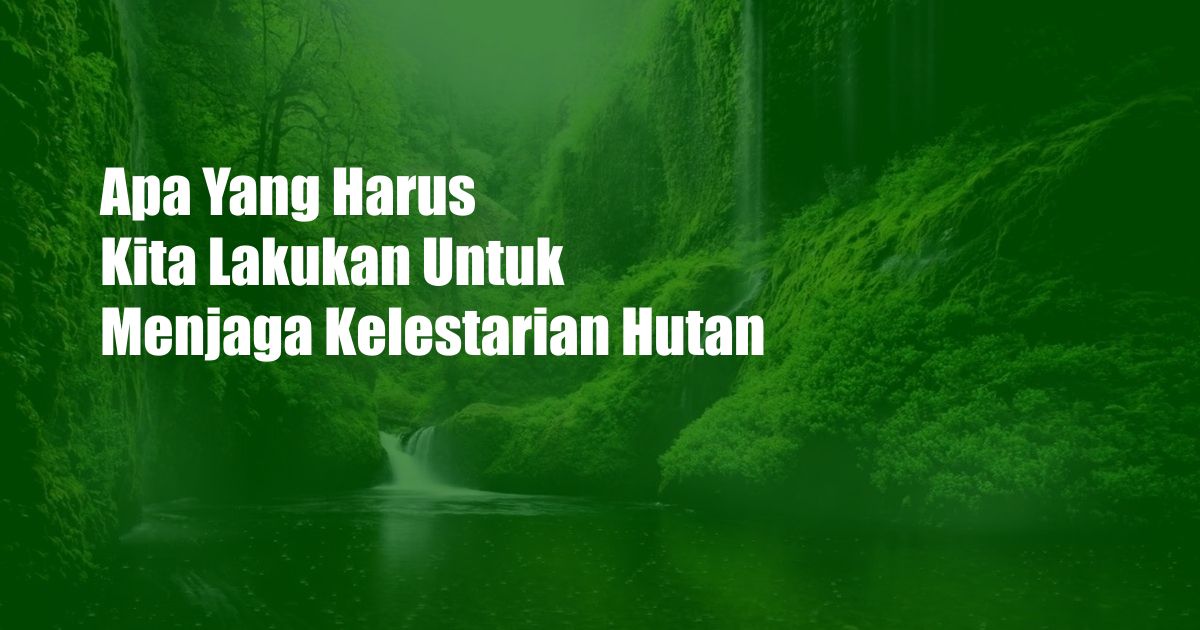 Apa Yang Harus Kita Lakukan Untuk Menjaga Kelestarian Hutan